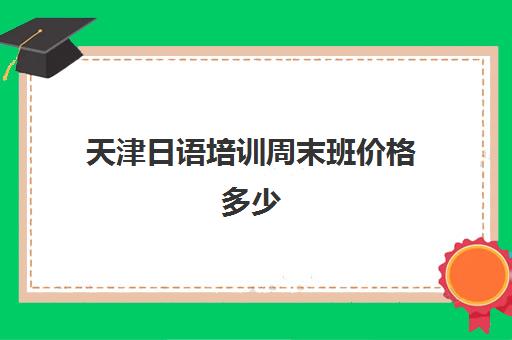 天津日语培训周末班价格多少